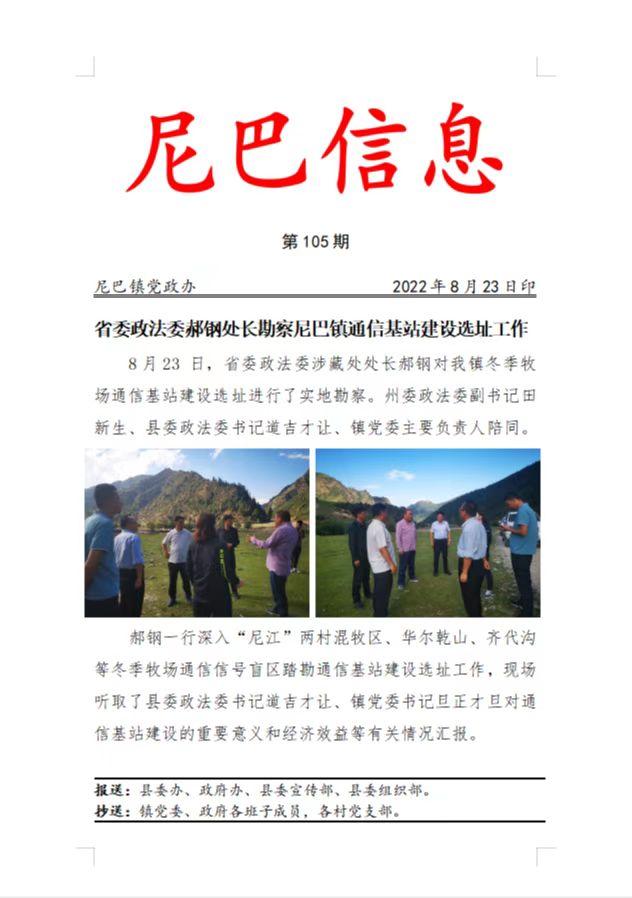 尼巴信息

第 105 期

尼巴镇党政办 2022 年 8 月 23 日印

省委政法委郝钢处长勘察尼巴镇通信基站建设选址工作

8 月 23 日，省委政法委涉藏处处长郝钢对我镇冬季牧场通信基站建设选址进行了实地勘察。州委政法委副书记田新生、县委政法委书记道吉才让、镇党委主要负责人陪同。

郝钢一行深入“尼江”两村混牧区、华尔乾山、齐代沟等冬季牧场通信信号盲区踏勘通信基站建设选址工作，现场听取了县委政法委书记道吉才让、镇党委书记旦正才旦对通信基站建设的重要意义和经济效益等有关情况汇报。

报送：县委办、政府办、县委宣传部、县委组织部。
抄送：镇党委、政府各班子成员，各村党支部。